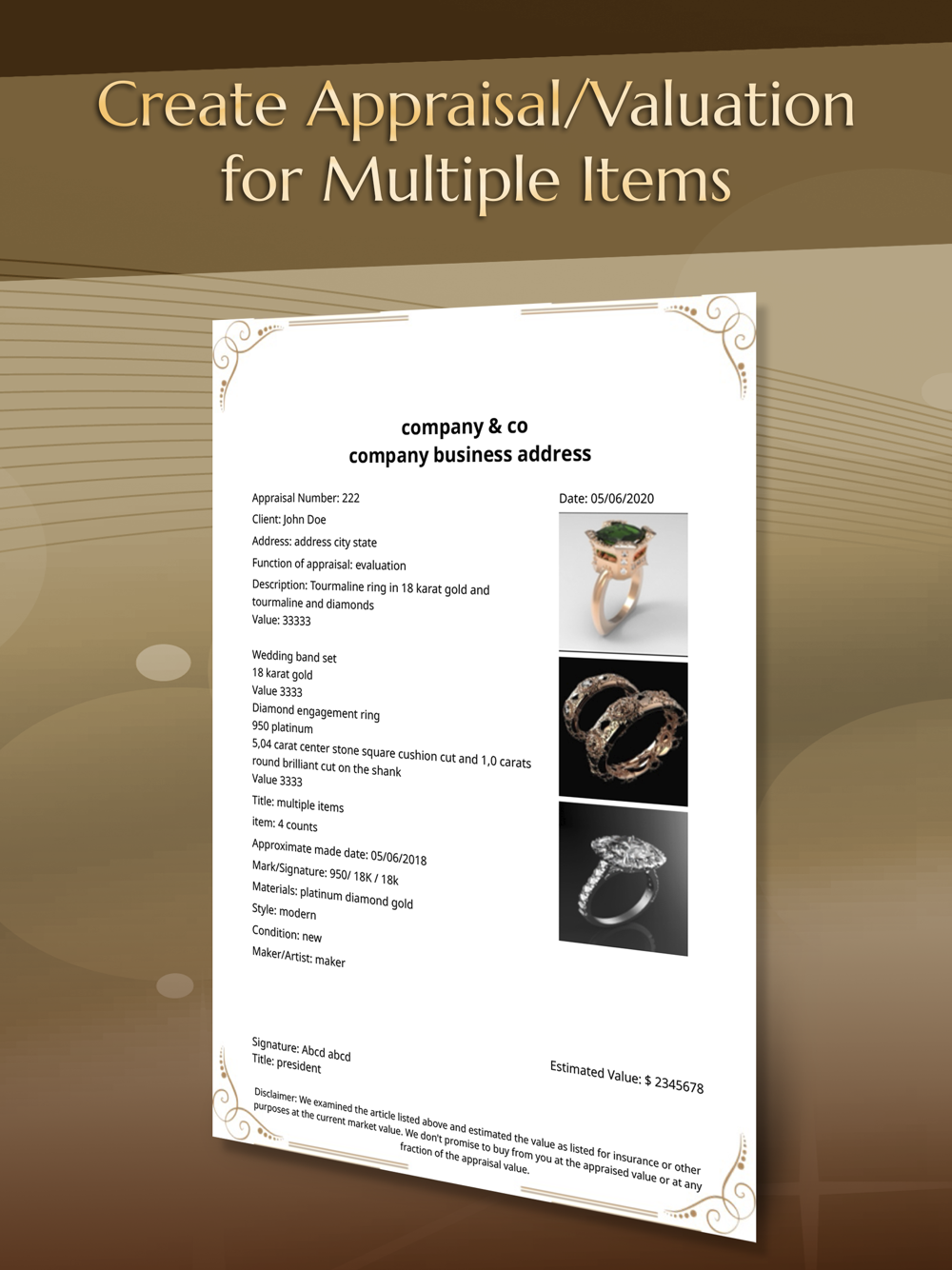 Create Appraisal/Valuation for Multiple Items

company & co
company business address

Appraisal Number: 222

Date: 05/06/2020

Client: John Doe

Address: address city state

Function of appraisal: evaluation

Description: Tourmaline ring in 18 karat gold and tourmaline and diamonds
Value: 33333

Wedding band set
18 karat gold
Value 3333
Diamond engagement ring
950 platinum
5,04 carat center stone square cushion cut and 1,0 carats round brilliant cut on the shank
Value 3333

Title: multiple items

item: 4 counts

Approximate made date: 05/06/2018

Mark/Signature: 950/ 18K / 18k

Materials: platinum diamond gold

Style: modern

Condition: new

Maker/Artist: maker

Signature: Abcd abcd
Title: president

Estimated Value: $ 2345678

Disclaimer: We examined the article listed above and estimated the value as listed for insurance or other purposes at the current market value. We don't promise to buy from you at the appraised value or at any fraction of the appraisal value.